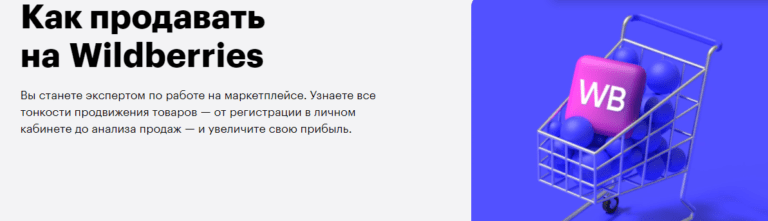 Как продавать на Wildberries

Вы станете экспертом по работе на маркетплейсе. Узнаете все тонкости продвижения товаров — от регистрации в личном кабинете до анализа продаж — и увеличите свою прибыль.

WB